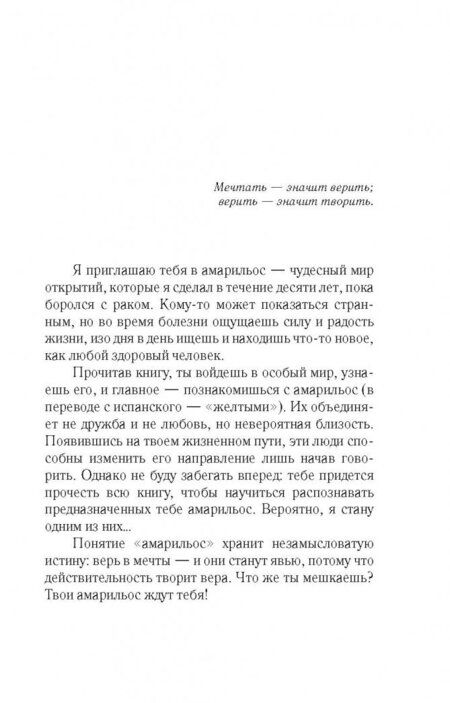 Мечтать — значит верить;
верить — значит творить.

Я приглашаю тебя в амарильос — чудесный мир открытий, которые я сделал в течение десяти лет, пока боролся с раком. Кому-то может показаться странным, но во время болезни ощущаешь силу и радость жизни, изо дня в день ищешь и находишь что-то новое, как любой здоровый человек.

Прочитав книгу, ты войдешь в особый мир, узнаешь его, и главное — познакомишься с амарильос (в переводе с испанского — «желтыми»). Их объединяет не дружба и не любовь, но невероятная близость. Появившись на твоем жизненном пути, эти люди способны изменить его направление лишь начав говорить. Однако не буду забегать вперед: тебе придется прочесть всю книгу, чтобы научиться распознавать предназначенных тебе амарильос. Вероятно, я стану одним из них...

Понятие «амарильос» хранит незамысловатую истину: верь в мечты — и они станут явью, потому что действительность творит вера. Что же ты мешкаешь? Твои амарильос ждут тебя!